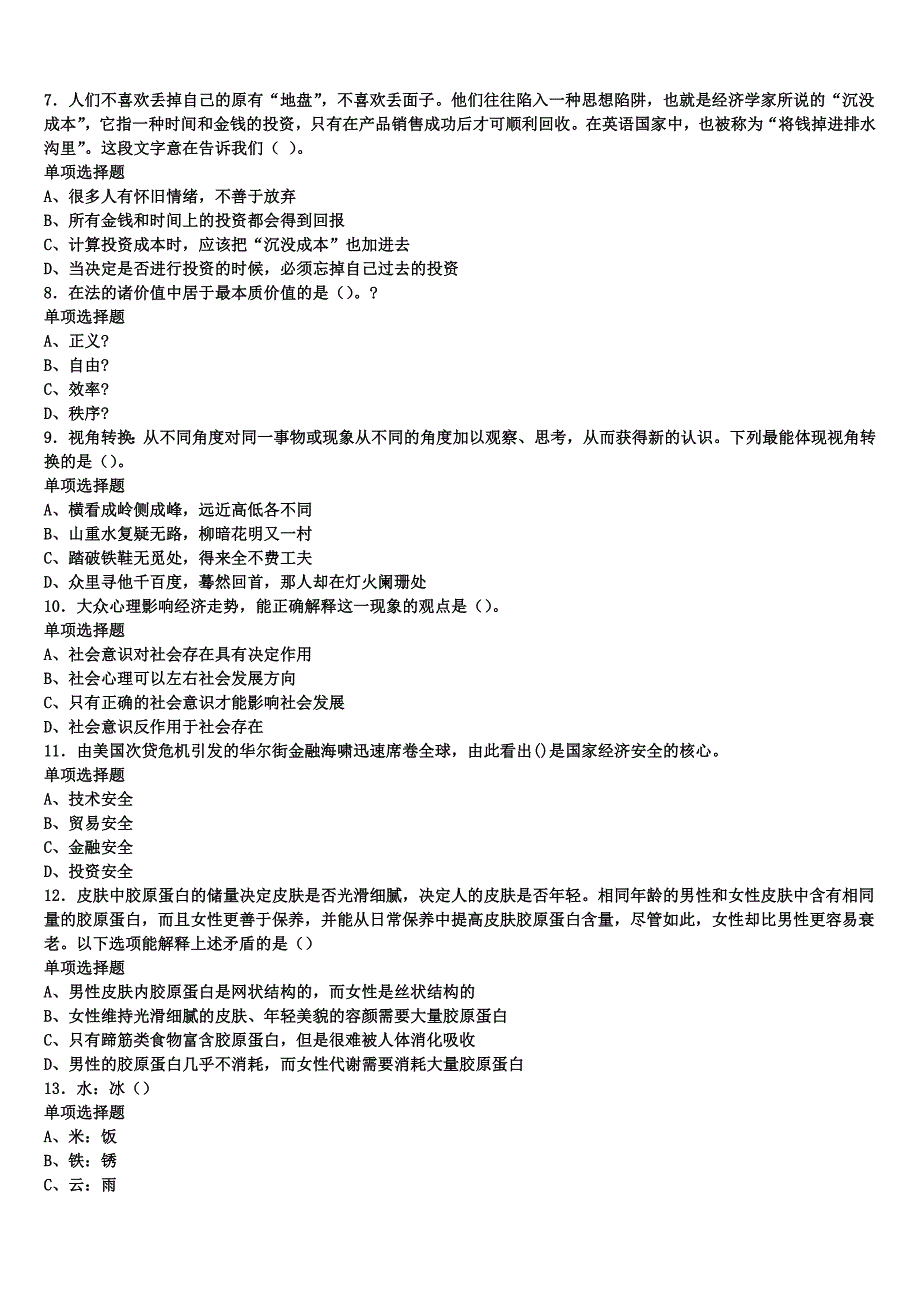 7．人们不喜欢丢掉自己的原有“地盘”，不喜欢丢面子。他们往往陷入一种思想陷阱，也就是经济学家所说的“沉没成本”，它指一种时间和金钱的投资，只有在产品销售成功后才可顺利回收。在英语国家中，也被称为“将钱掉进排水沟里”。这段文字意在告诉我们（ ）。
单项选择题
A、很多人有怀旧情绪，不善于放弃
B、所有金钱和时间上的投资都会得到回报
C、计算投资成本时，应该把“沉没成本”也加进去
D、当决定是否进行投资的时候，必须忘掉自己过去的投资
8．在法的诸价值中居于最本质价值的是（）。?
单项选择题
A、正义?
B、自由?
C、效率?
D、秩序?
9．视角转换：从不同角度对同一事物或现象从不同的角度加以观察、思考，从而获得新的认识。下列最能体现视角转换的是（）。
单项选择题
A、横看成岭侧成峰，远近高低各不同
B、山重水复疑无路，柳暗花明又一村
C、踏破铁鞋无觅处，得来全不费工夫
D、众里寻他千百度，蓦然回首，那人却在灯火阑珊处
10．大众心理影响经济走势，能正确解释这一现象的观点是（）。
单项选择题
A、社会意识对社会存在具有决定作用
B、社会心理可以左右社会发展方向
C、只有正确的社会意识才能影响社会发展
D、社会意识反作用于社会存在
11．由美国次贷危机引发的华尔街金融海啸迅速席卷全球，由此看出()是国家经济安全的核心。
单项选择题
A、技术安全
B、贸易安全
C、金融安全
D、投资安全
12．皮肤中胶原蛋白的储量决定皮肤是否光滑细腻，决定人的皮肤是否年轻。相同年龄的男性和女性皮肤中含有相同量的胶原蛋白，而且女性更善于保养，并能从日常保养中提高皮肤胶原蛋白含量，尽管如此，女性却比男性更容易衰老。以下选项能解释上述矛盾的是（）
单项选择题
A、男性皮肤内胶原蛋白是网状结构的，而女性是丝状结构的
B、女性维持光滑细腻的皮肤、年轻美貌的容颜需要大量胶原蛋白
C、只有蹄筋类食物富含胶原蛋白，但是很难被人体消化吸收
D、男性的胶原蛋白几乎不消耗，而女性代谢需要消耗大量胶原蛋白
13．水：冰（）
单项选择题
A、米：饭
B、铁：锈
C、云：雨